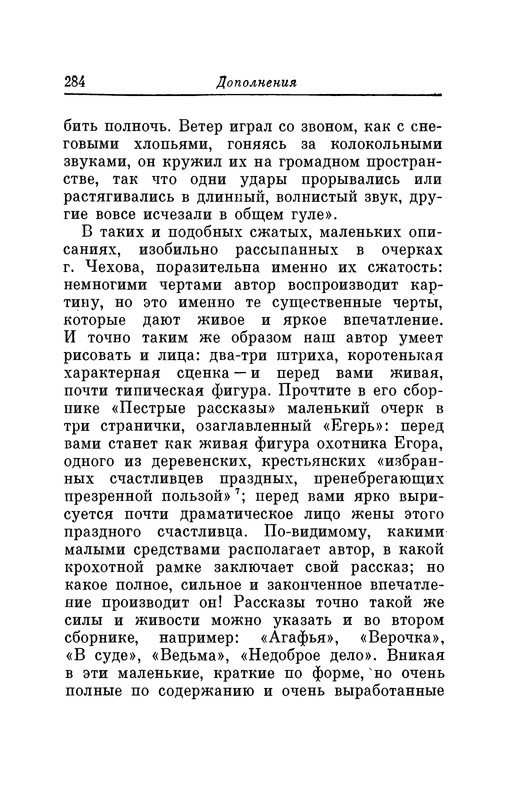 284 Дополнения

бить полночь. Ветер играл со звоном, как с снеговыми хлопьями, гоняясь за колокольными звуками, он кружил их на громадном пространстве, так что одни удары прорывались или растягивались в длинный, волнистый звук, другие вовсе исчезали в общем гуле».

В таких и подобных сжатых, маленьких описаниях, изобильно рассыпанных в очерках г. Чехова, поразительна именно их сжатость: немногими чертами автор воспроизводит картину, но это именно те существенные черты, которые дают живое и яркое впечатление. И точно таким же образом наш автор умеет рисовать и лица: два-три штриха, коротенькая характерная сценка — и перед вами живая, почти типическая фигура. Прочтите в его сборнике «Пестрые рассказы» маленький очерк в три странички, озаглавленный «Егерь»: перед вами станет как живая фигура охотника Егора, одного из деревенских, крестьянских «избранных счастливцев праздных, пренебрегающих презренной пользой»$^7$; перед вами ярко вырисуется почти драматическое лицо жены этого праздного счастливца. По-видимому, какими малыми средствами располагает автор, в какой крохотной рамке заключает свой рассказ; но какое полное, сильное и законченное впечатление производит он! Рассказы точно такой же силы и живости можно указать и во втором сборнике, например: «Агафья», «Верочка», «В суде», «Ведьма», «Недоброе дело». Вникая в эти маленькие, краткие по форме, но очень полные по содержанию и очень выработанные